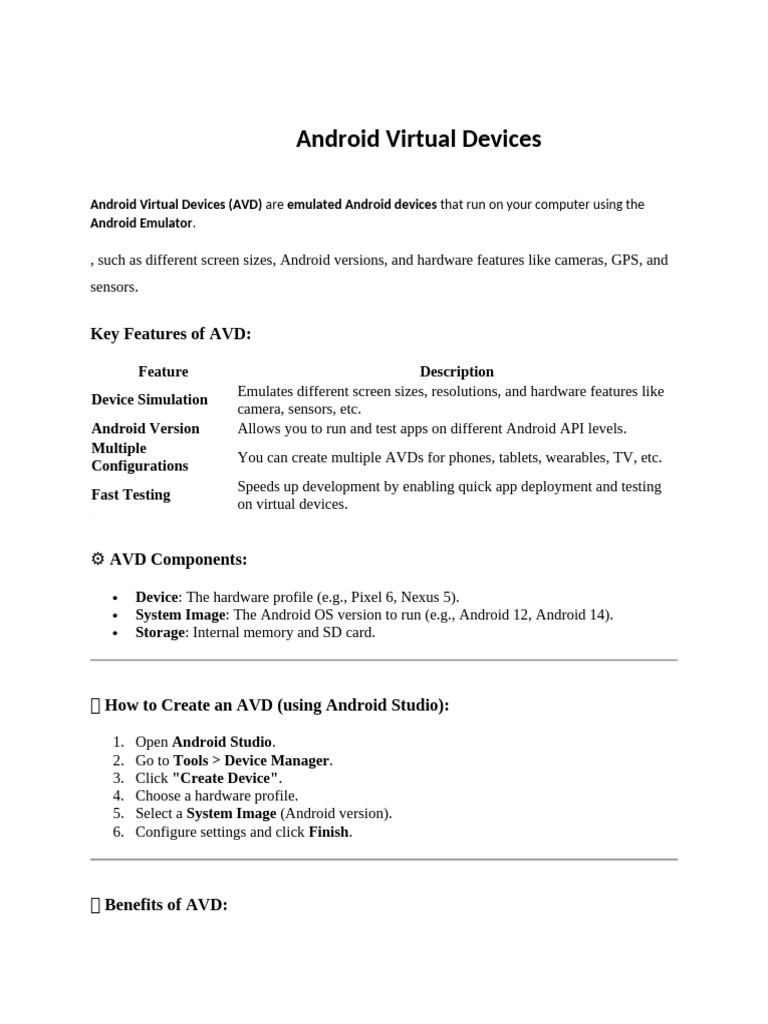 Android Virtual Devices

Android Virtual Devices (AVD) are emulated Android devices that run on your computer using the Android Emulator.

, such as different screen sizes, Android versions, and hardware features like cameras, GPS, and sensors.

Key Features of AVD:

| Feature | Description |
|---|---|
| Device Simulation | Emulates different screen sizes, resolutions, and hardware features like camera, sensors, etc. |
| Android Version | Allows you to run and test apps on different Android API levels. |
| Multiple Configurations | You can create multiple AVDs for phones, tablets, wearables, TV, etc. |
| Fast Testing | Speeds up development by enabling quick app deployment and testing on virtual devices. |

⚙ AVD Components:

• Device: The hardware profile (e.g., Pixel 6, Nexus 5).
• System Image: The Android OS version to run (e.g., Android 12, Android 14).
• Storage: Internal memory and SD card.

 How to Create an AVD (using Android Studio):

1. Open Android Studio.
2. Go to Tools > Device Manager.
3. Click "Create Device".
4. Choose a hardware profile.
5. Select a System Image (Android version).
6. Configure settings and click Finish.

 Benefits of AVD: